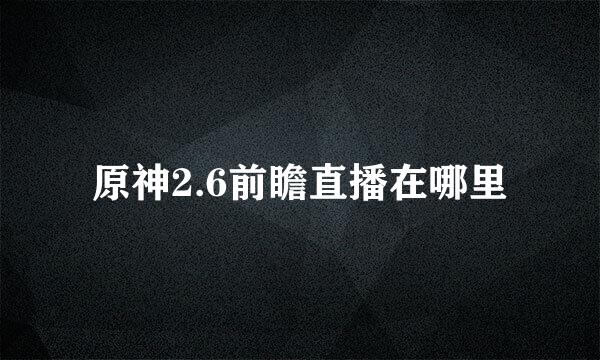 原神2.6前瞻直播在哪里